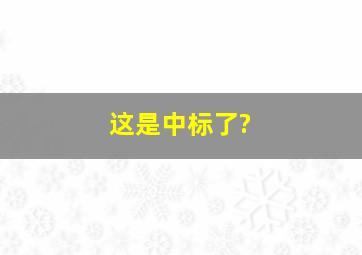 这是中标了?